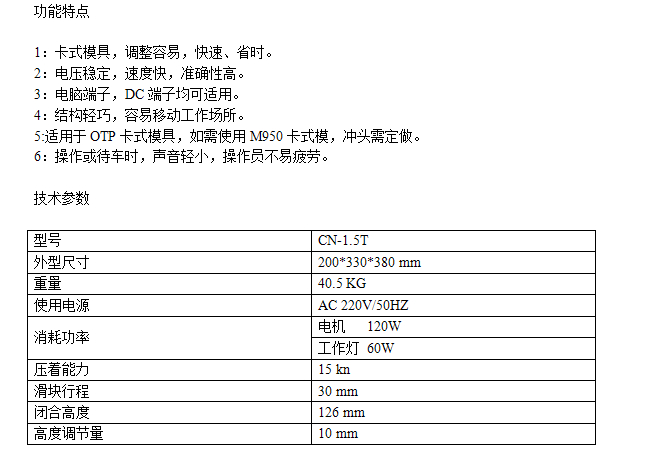 功能特点

1：卡式模具，调整容易，快速、省时。
2：电压稳定，速度快，准确性高。
3：电脑端子，DC端子均可适用。
4：结构轻巧，容易移动工作场所。
5:适用于OTP卡式模具，如需使用M950卡式模，冲头需定做。
6：操作或待车时，声音轻小，操作员不易疲劳。

技术参数

| 型号 | CN-1.5T |
|---|---|
| 外型尺寸 | 200*330*380 mm |
| 重量 | 40.5 KG |
| 使用电源 | AC 220V/50HZ |
| 消耗功率 | 电机 120W |
| | 工作灯 60W |
| 压着能力 | 15 kn |
| 滑块行程 | 30 mm |
| 闭合高度 | 126 mm |
| 高度调节量 | 10 mm |